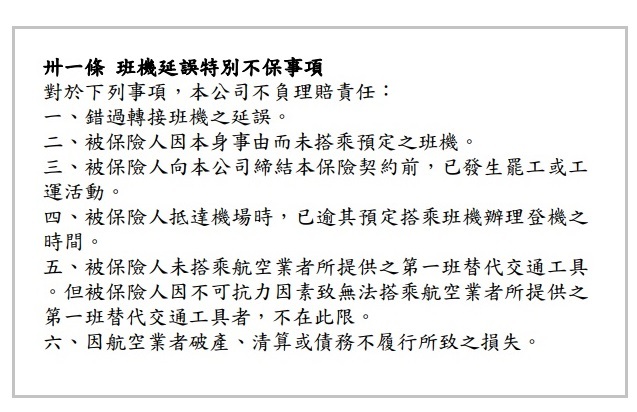 卅一條 班機延誤特別不保事項
對於下列事項，本公司不負理賠責任：
一、錯過轉接班機之延誤。
二、被保險人因本身事由而未搭乘預定之班機。
三、被保險人向本公司締結本保險契約前，已發生罷工或工運活動。
四、被保險人抵達機場時，已逾其預定搭乘班機辦理登機之時間。
五、被保險人未搭乘航空業者所提供之第一班替代交通工具。但被保險人因不可抗力因素致無法搭乘航空業者所提供之第一班替代交通工具者，不在此限。
六、因航空業者破產、清算或債務不履行所致之損失。